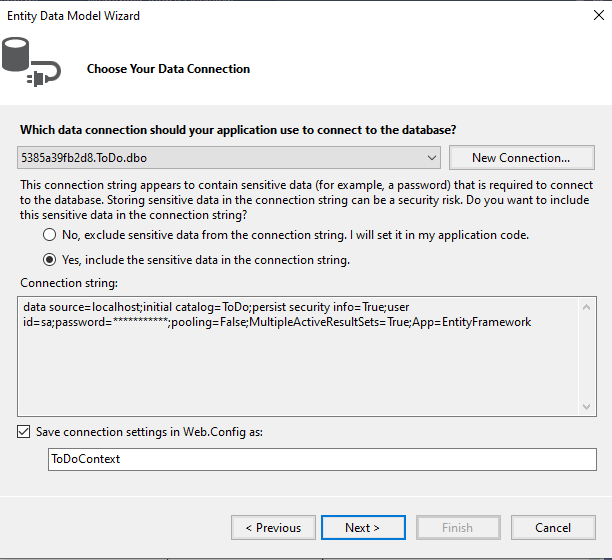 Entity Data Model Wizard

Choose Your Data Connection

Which data connection should your application use to connect to the database?

5385a39fb2d8.ToDo.dbo

New Connection...

This connection string appears to contain sensitive data (for example, a password) that is required to connect to the database. Storing sensitive data in the connection string can be a security risk. Do you want to include this sensitive data in the connection string?

No, exclude sensitive data from the connection string. I will set it in my application code.

Yes, include the sensitive data in the connection string.

Connection string:

data source=localhost;initial catalog=ToDo;persist security info=True;user id=sa;password=***********;pooling=False;MultipleActiveResultSets=True;App=EntityFramework

Save connection settings in Web.Config as:

ToDoContext

< Previous

Next >

Finish

Cancel